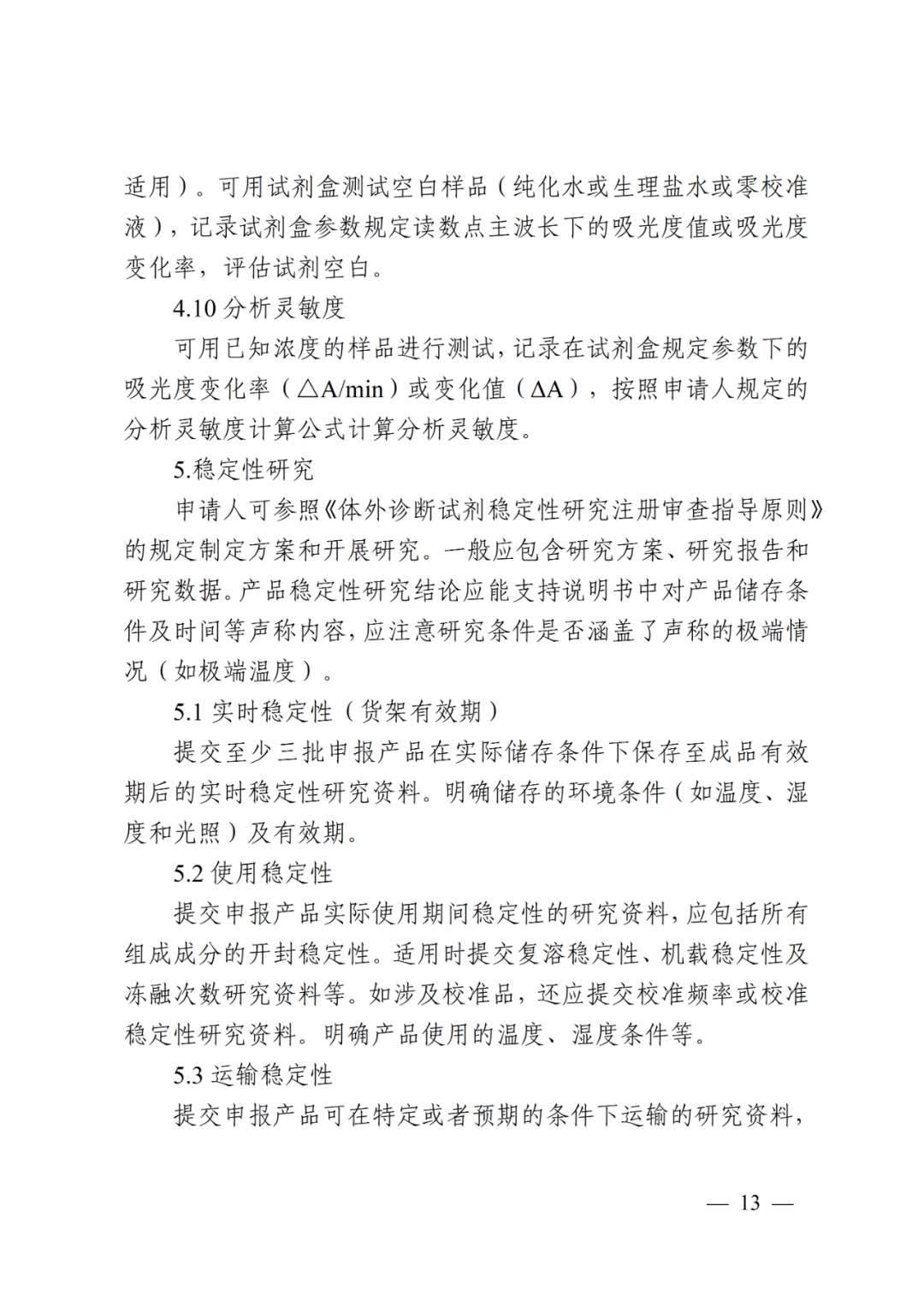 适用）。可用试剂盒测试空白样品（纯化水或生理盐水或零校准液），记录试剂盒参数规定读数点主波长下的吸光度值或吸光度变化率，评估试剂空白。

4.10分析灵敏度

可用已知浓度的样品进行测试，记录在试剂盒规定参数下的吸光度变化率（△A/min）或变化值（ΔA），按照申请人规定的分析灵敏度计算公式计算分析灵敏度。

5.稳定性研究

申请人可参照《体外诊断试剂稳定性研究注册审查指导原则》的规定制定方案和开展研究。一般应包含研究方案、研究报告和研究数据。产品稳定性研究结论应能支持说明书中对产品储存条件及时间等声称内容，应注意研究条件是否涵盖了声称的极端情况（如极端温度）。

5.1实时稳定性（货架有效期）

提交至少三批申报产品在实际储存条件下保存至成品有效期后的实时稳定性研究资料。明确储存的环境条件（如温度、湿度和光照）及有效期。

5.2使用稳定性

提交申报产品实际使用期间稳定性的研究资料，应包括所有组成成分的开封稳定性。适用时提交复溶稳定性、机载稳定性及冻融次数研究资料等。如涉及校准品，还应提交校准频率或校准稳定性研究资料。明确产品使用的温度、湿度条件等。

5.3运输稳定性

提交申报产品可在特定或者预期的条件下运输的研究资料，

— 13 —